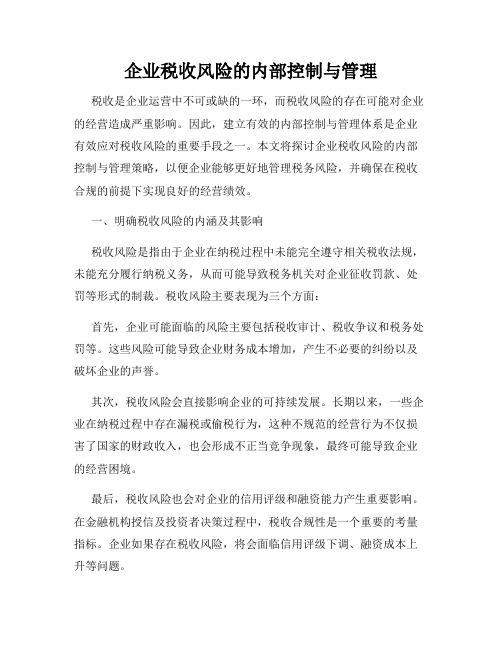 企业税收风险的内部控制与管理

税收是企业运营中不可或缺的一环，而税收风险的存在可能对企业的经营造成严重影响。因此，建立有效的内部控制与管理体系是企业有效应对税收风险的重要手段之一。本文将探讨企业税收风险的内部控制与管理策略，以便企业能够更好地管理税务风险，并确保在税收合规的前提下实现良好的经营绩效。

一、明确税收风险的内涵及其影响

税收风险是指由于企业在纳税过程中未能完全遵守相关税收法规，未能充分履行纳税义务，从而可能导致税务机关对企业征收罚款、处罚等形式的制裁。税收风险主要表现为三个方面：

首先，企业可能面临的风险主要包括税收审计、税收争议和税务处罚等。这些风险可能导致企业财务成本增加，产生不必要的纠纷以及破坏企业的声誉。

其次，税收风险会直接影响企业的可持续发展。长期以来，一些企业在纳税过程中存在漏税或偷税行为，这种不规范的经营行为不仅损害了国家的财政收入，也会形成不正当竞争现象，最终可能导致企业的经营困境。

最后，税收风险也会对企业的信用评级和融资能力产生重要影响。在金融机构授信及投资者决策过程中，税收合规性是一个重要的考量指标。企业如果存在税收风险，将会面临信用评级下调、融资成本上升等问题。